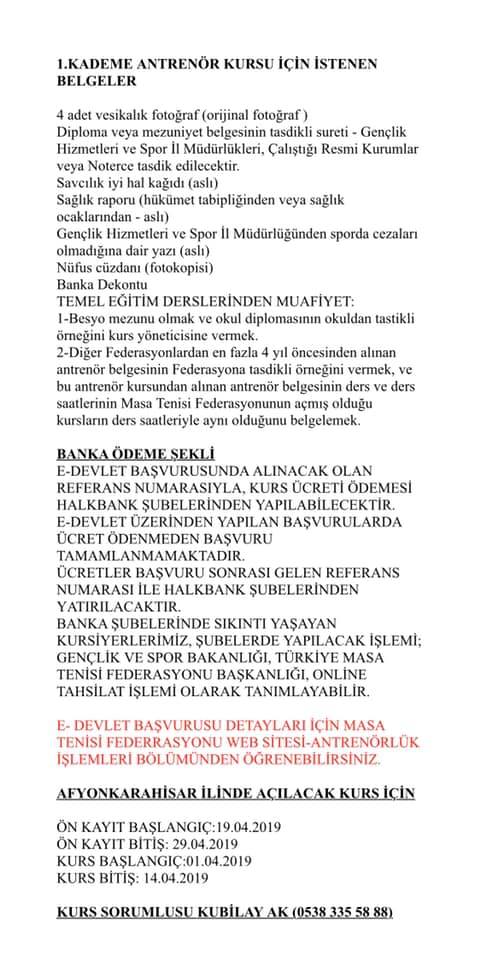 1.KADEME ANTRENÖR KURSU İÇİN İSTENEN BELGELER

4 adet vesikalık fotoğraf (orijinal fotoğraf )
Diploma veya mezuniyet belgesinin tasdikli sureti - Gençlik Hizmetleri ve Spor İl Müdürlükleri, Çalıştığı Resmi Kurumlar veya Noterce tasdik edilecektir.
Savcılık iyi hal kağıdı (aslı)
Sağlık raporu (hükümet tabipliğinden veya sağlık ocaklarından - aslı)
Gençlik Hizmetleri ve Spor İl Müdürlüğünden sporda cezaları olmadığına dair yazı (aslı)
Nüfus cüzdanı (fotokopisi)
Banka Dekontu
TEMEL EĞİTİM DERSLERİNDEN MUAFİYET:
1-Besyo mezunu olmak ve okul diplomasının okuldan tastikli örneğini kurs yöneticisine vermek.
2-Diğer Federasyonlardan en fazla 4 yıl öncesinden alınan antrenör belgesinin Federasyona tasdikli örneğini vermek, ve bu antrenör kursundan alınan antrenör belgesinin ders ve ders saatlerinin Masa Tenisi Federasyonunun açmış olduğu kursların ders saatleriyle aynı olduğunu belgelemek.

BANKA ÖDEME ŞEKLİ
E-DEVLET BAŞVURUSUNDA ALINACAK OLAN REFERANS NUMARASIYLA, KURS ÜCRETİ ÖDEMESİ HALKBANK ŞUBELERİNDEN YAPILABİLECEKTİR.
E-DEVLET ÜZERİNDEN YAPILAN BAŞVURULARDA ÜCRET ÖDENMEDEN BAŞVURU TAMAMLANMAMAKTADIR.
ÜCRETLER BAŞVURU SONRASI GELEN REFERANS NUMARASI İLE HALKBANK ŞUBELERİNDEN YATIRILACAKTIR.
BANKA ŞUBELERİNDE SIKINTI YAŞAYAN KURSİYERLERİMİZ, ŞUBELERDE YAPILACAK İŞLEMİ; GENÇLİK VE SPOR BAKANLIĞI, TÜRKİYE MASA TENİSİ FEDERASYONU BAŞKANLIĞI, ONLİNE TAHSİLAT İŞLEMİ OLARAK TANIMLAYABİLİR.

E- DEVLET BAŞVURUSU DETAYLARI İÇİN MASA TENİSİ FEDERRASYONU WEB SİTESİ-ANTRENÖRLÜK İŞLEMLERİ BÖLÜMÜNDEN ÖĞRENEBİLİRSİNİZ.

AFYONKARAHİSAR İLİNDE AÇILACAK KURS İÇİN

ÖN KAYIT BAŞLANGIÇ:19.04.2019
ÖN KAYIT BİTİŞ: 29.04.2019
KURS BAŞLANGIÇ:01.04.2019
KURS BİTİŞ: 14.04.2019

KURS SORUMLUSU KUBİLAY AK (0538 335 58 88)